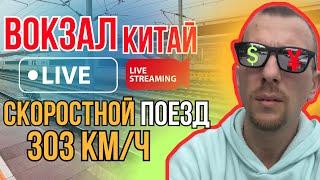 ВОКЗАЛ КИТАЙ

•LIVE

LIVE STREAMING

$ ¥

СКОРОСТНОЙ ПОЕЗД
303 КМ/Ч